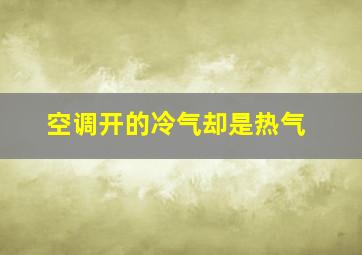 空调开的冷气却是热气